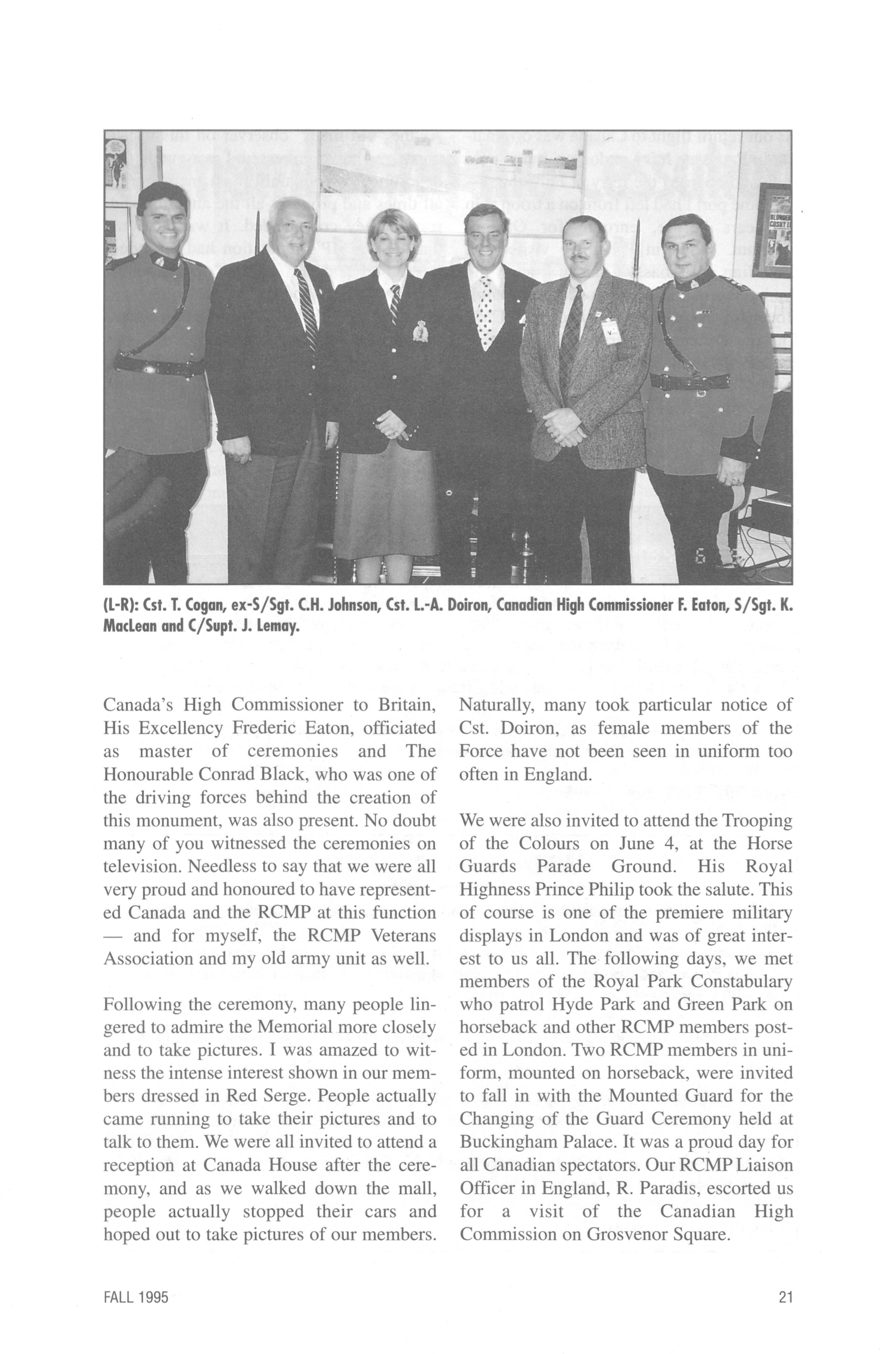 (L-R): Cst. T. Cogan, ex-S/Sgt. C.H. Johnson, Cst. L.-A. Doiron, Canadian High Commissioner F. Eaton, S/Sgt. K. MacLean and C/Supt. J. Lemay.

Canada's High Commissioner to Britain, His Excellency Frederic Eaton, officiated as master of ceremonies and The Honourable Conrad Black, who was one of the driving forces behind the creation of this monument, was also present. No doubt many of you witnessed the ceremonies on television. Needless to say that we were all very proud and honoured to have represented Canada and the RCMP at this function — and for myself, the RCMP Veterans Association and my old army unit as well.

Following the ceremony, many people lingered to admire the Memorial more closely and to take pictures. I was amazed to witness the intense interest shown in our members dressed in Red Serge. People actually came running to take their pictures and to talk to them. We were all invited to attend a reception at Canada House after the ceremony, and as we walked down the mall, people actually stopped their cars and hoped out to take pictures of our members.

Naturally, many took particular notice of Cst. Doiron, as female members of the Force have not been seen in uniform too often in England.

We were also invited to attend the Trooping of the Colours on June 4, at the Horse Guards Parade Ground. His Royal Highness Prince Philip took the salute. This of course is one of the premiere military displays in London and was of great interest to us all. The following days, we met members of the Royal Park Constabulary who patrol Hyde Park and Green Park on horseback and other RCMP members posted in London. Two RCMP members in uniform, mounted on horseback, were invited to fall in with the Mounted Guard for the Changing of the Guard Ceremony held at Buckingham Palace. It was a proud day for all Canadian spectators. Our RCMP Liaison Officer in England, R. Paradis, escorted us for a visit of the Canadian High Commission on Grosvenor Square.

FALL 1995

21